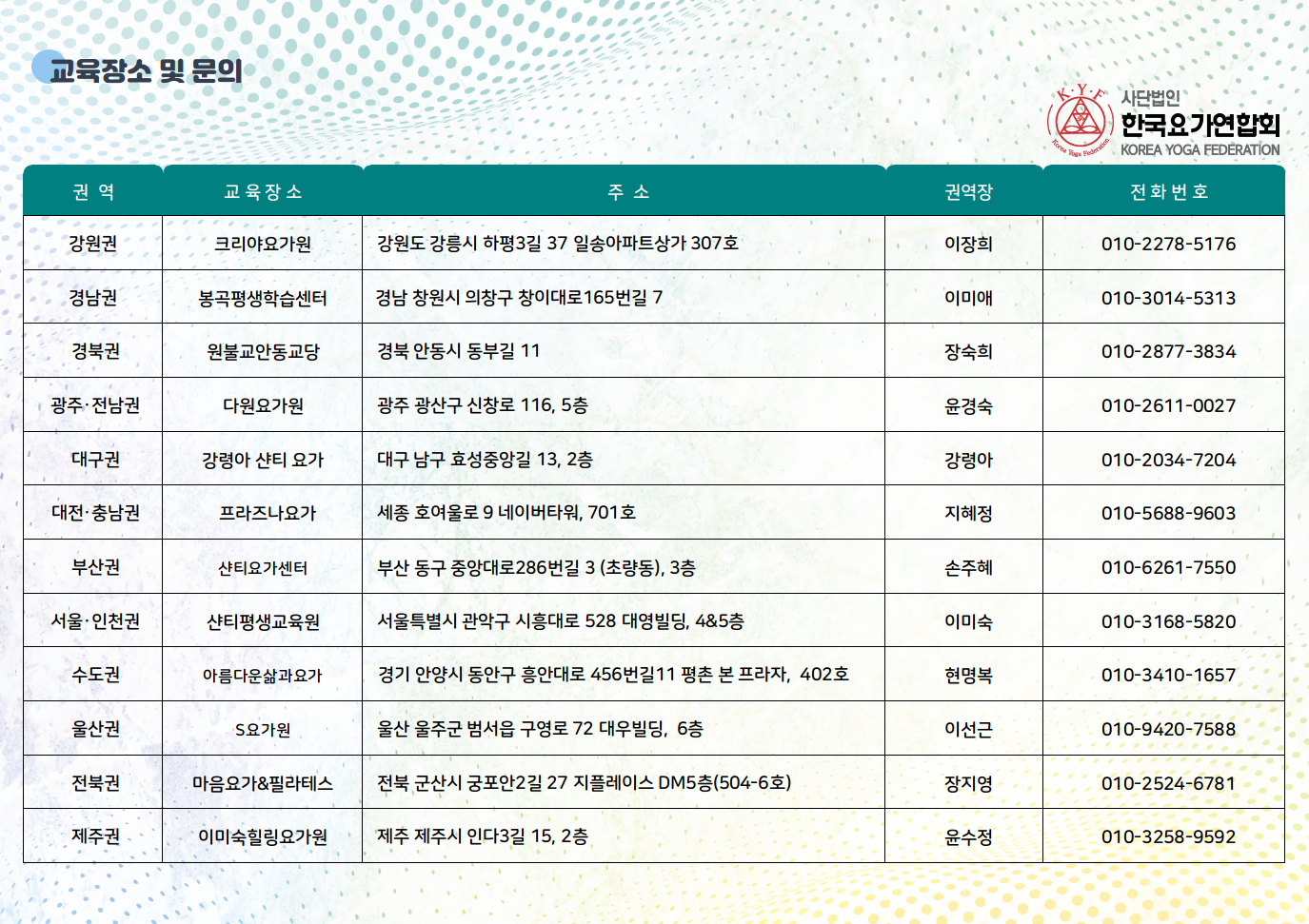 교육장소 및 문의

K·Y·F Korea Yoga Federation
사단법인
한국요가연합회
KOREA YOGA FEDERATION

| 권 역 | 교 육 장 소 | 주 소 | 권역장 | 전 화 번 호 |
|---|---|---|---|---|
| 강원권 | 크리야요가원 | 강원도 강릉시 하평3길 37 일송아파트상가 307호 | 이장희 | 010-2278-5176 |
| 경남권 | 봉곡평생학습센터 | 경남 창원시 의창구 창이대로165번길 7 | 이미애 | 010-3014-5313 |
| 경북권 | 원불교안동교당 | 경북 안동시 동부길 11 | 장숙희 | 010-2877-3834 |
| 광주·전남권 | 다원요가원 | 광주 광산구 신창로 116, 5층 | 윤경숙 | 010-2611-0027 |
| 대구권 | 강령아 샨티 요가 | 대구 남구 효성중앙길 13, 2층 | 강령아 | 010-2034-7204 |
| 대전·충남권 | 프라즈나요가 | 세종 호여울로 9 네이버타워, 701호 | 지혜정 | 010-5688-9603 |
| 부산권 | 샨티요가센터 | 부산 동구 중앙대로286번길 3 (초량동), 3층 | 손주혜 | 010-6261-7550 |
| 서울·인천권 | 샨티평생교육원 | 서울특별시 관악구 시흥대로 528 대영빌딩, 4&5층 | 이미숙 | 010-3168-5820 |
| 수도권 | 아름다운삶과요가 | 경기 안양시 동안구 흥안대로 456번길11 평촌 본 프라자, 402호 | 현명복 | 010-3410-1657 |
| 울산권 | S요가원 | 울산 울주군 범서읍 구영로 72 대우빌딩, 6층 | 이선근 | 010-9420-7588 |
| 전북권 | 마음요가&필라테스 | 전북 군산시 궁포안2길 27 지플레이스 DM5층(504-6호) | 장지영 | 010-2524-6781 |
| 제주권 | 이미숙힐링요가원 | 제주 제주시 인다3길 15, 2층 | 윤수정 | 010-3258-9592 |